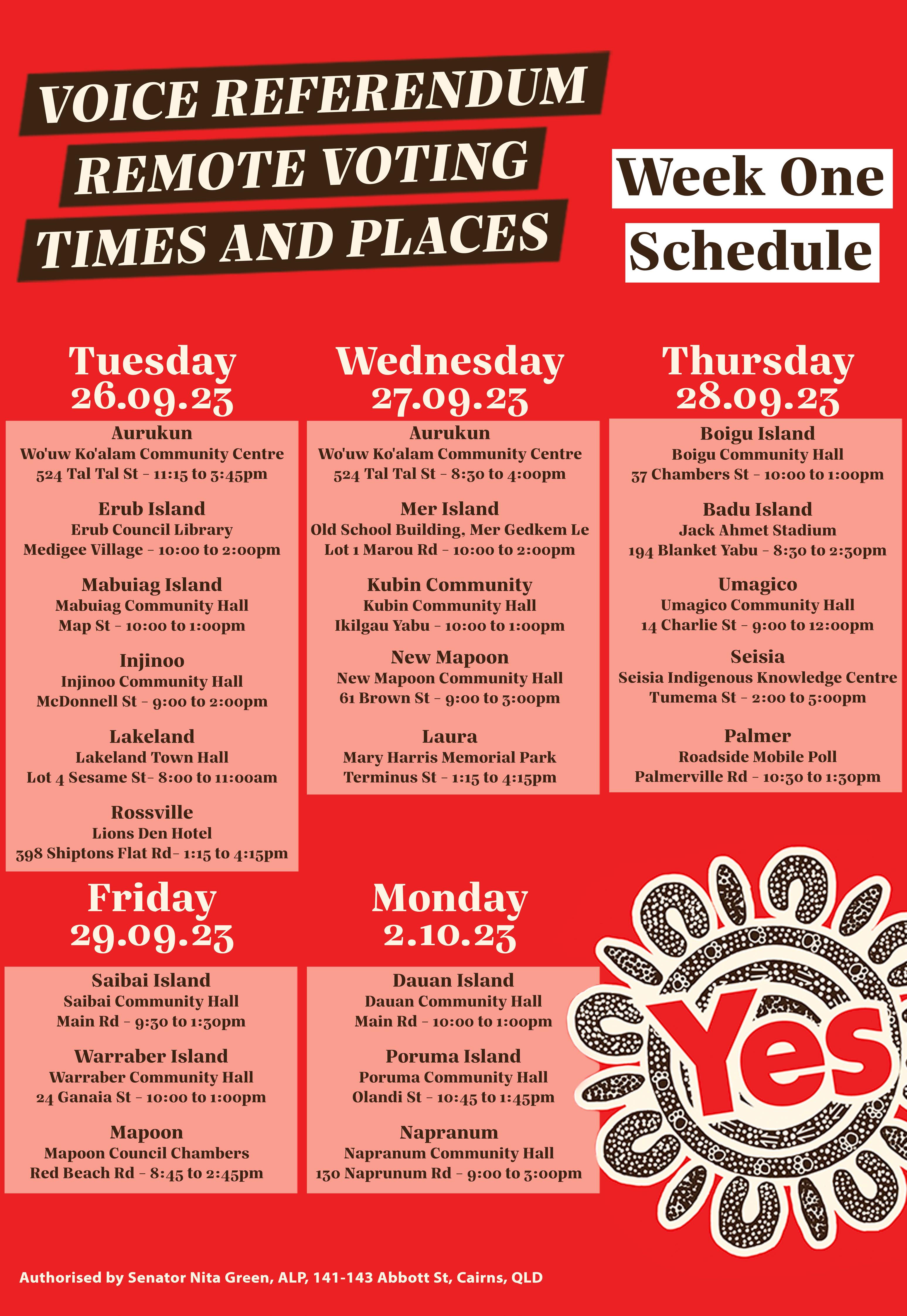 VOICE REFERENDUM
REMOTE VOTING
TIMES AND PLACES

Week One
Schedule

Tuesday
26.09.23

Aurukun
Wo'uw Ko'alam Community Centre
524 Tal Tal St - 11:15 to 3:45pm

Erub Island
Erub Council Library
Medigee Village - 10:00 to 2:00pm

Mabuiag Island
Mabuiag Community Hall
Map St - 10:00 to 1:00pm

Injinoo
Injinoo Community Hall
McDonnell St - 9:00 to 2:00pm

Lakeland
Lakeland Town Hall
Lot 4 Sesame St- 8:00 to 11:00am

Rossville
Lions Den Hotel
398 Shiptons Flat Rd- 1:15 to 4:15pm

Wednesday
27.09.23

Aurukun
Wo'uw Ko'alam Community Centre
524 Tal Tal St - 8:30 to 4:00pm

Mer Island
Old School Building, Mer Gedkem Le
Lot 1 Marou Rd - 10:00 to 2:00pm

Kubin Community
Kubin Community Hall
Ikilgau Yabu - 10:00 to 1:00pm

New Mapoon
New Mapoon Community Hall
61 Brown St - 9:00 to 3:00pm

Laura
Mary Harris Memorial Park
Terminus St - 1:15 to 4:15pm

Thursday
28.09.23

Boigu Island
Boigu Community Hall
37 Chambers St - 10:00 to 1:00pm

Badu Island
Jack Ahmet Stadium
194 Blanket Yabu - 8:30 to 2:30pm

Umagico
Umagico Community Hall
14 Charlie St - 9:00 to 12:00pm

Seisia
Seisia Indigenous Knowledge Centre
Tumema St - 2:00 to 5:00pm

Palmer
Roadside Mobile Poll
Palmerville Rd - 10:30 to 1:30pm

Friday
29.09.23

Saibai Island
Saibai Community Hall
Main Rd - 9:30 to 1:30pm

Warraber Island
Warraber Community Hall
24 Ganaia St - 10:00 to 1:00pm

Mapoon
Mapoon Council Chambers
Red Beach Rd - 8:45 to 2:45pm

Monday
2.10.23

Dauan Island
Dauan Community Hall
Main Rd - 10:00 to 1:00pm

Poruma Island
Poruma Community Hall
Olandi St - 10:45 to 1:45pm

Napranum
Napranum Community Hall
130 Naprunum Rd - 9:00 to 3:00pm

Yes

Authorised by Senator Nita Green, ALP, 141-143 Abbott St, Cairns, QLD